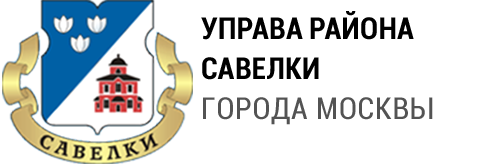 САВЕЛКИ

УПРАВА РАЙОНА САВЕЛКИ
ГОРОДА МОСКВЫ